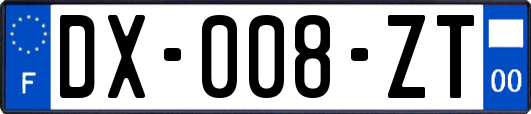 F
DX-008-ZT
00